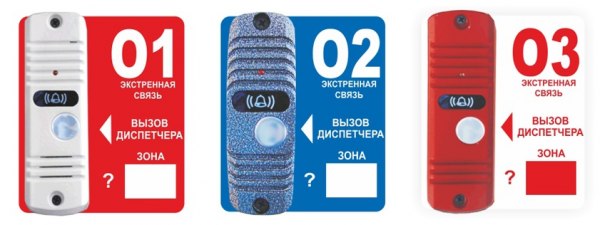 01
ЭКСТРЕННАЯ СВЯЗЬ

ВЫЗОВ ДИСПЕТЧЕРА

ЗОНА

?

02
ЭКСТРЕННАЯ СВЯЗЬ

ВЫЗОВ ДИСПЕТЧЕРА

ЗОНА

?

03
ЭКСТРЕННАЯ СВЯЗЬ

ВЫЗОВ ДИСПЕТЧЕРА

ЗОНА

?